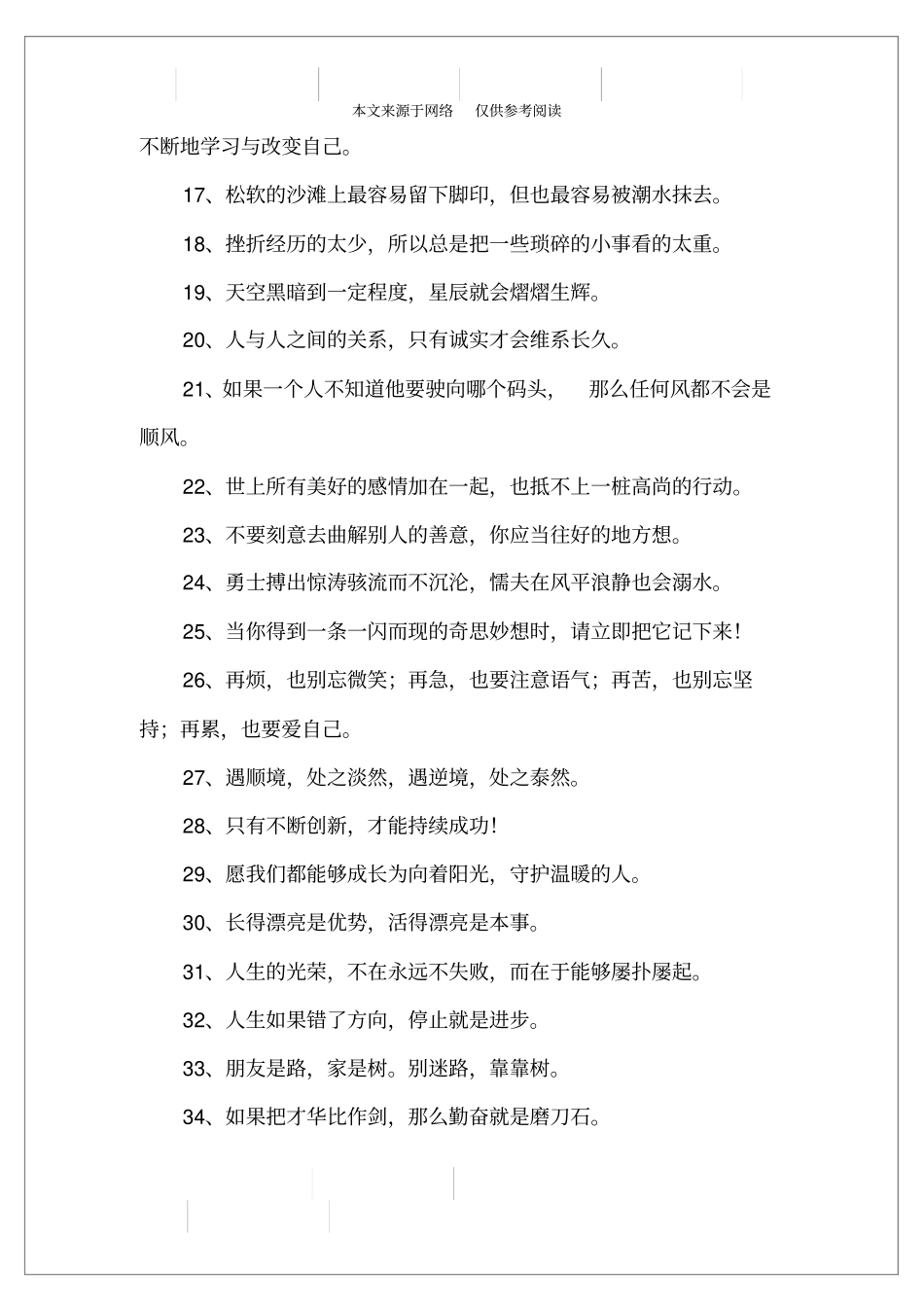 本文来源于网络　仅供参考阅读

不断地学习与改变自己。

17、松软的沙滩上最容易留下脚印，但也最容易被潮水抹去。

18、挫折经历的太少，所以总是把一些琐碎的小事看的太重。

19、天空黑暗到一定程度，星辰就会熠熠生辉。

20、人与人之间的关系，只有诚实才会维系长久。

21、如果一个人不知道他要驶向哪个码头，　那么任何风都不会是顺风。

22、世上所有美好的感情加在一起，也抵不上一桩高尚的行动。

23、不要刻意去曲解别人的善意，你应当往好的地方想。

24、勇士搏出惊涛骇流而不沉沦，懦夫在风平浪静也会溺水。

25、当你得到一条一闪而现的奇思妙想时，请立即把它记下来！

26、再烦，也别忘微笑；再急，也要注意语气；再苦，也别忘坚持；再累，也要爱自己。

27、遇顺境，处之淡然，遇逆境，处之泰然。

28、只有不断创新，才能持续成功！

29、愿我们都能够成长为向着阳光，守护温暖的人。

30、长得漂亮是优势，活得漂亮是本事。

31、人生的光荣，不在永远不失败，而在于能够屡扑屡起。

32、人生如果错了方向，停止就是进步。

33、朋友是路，家是树。别迷路，靠靠树。

34、如果把才华比作剑，那么勤奋就是磨刀石。